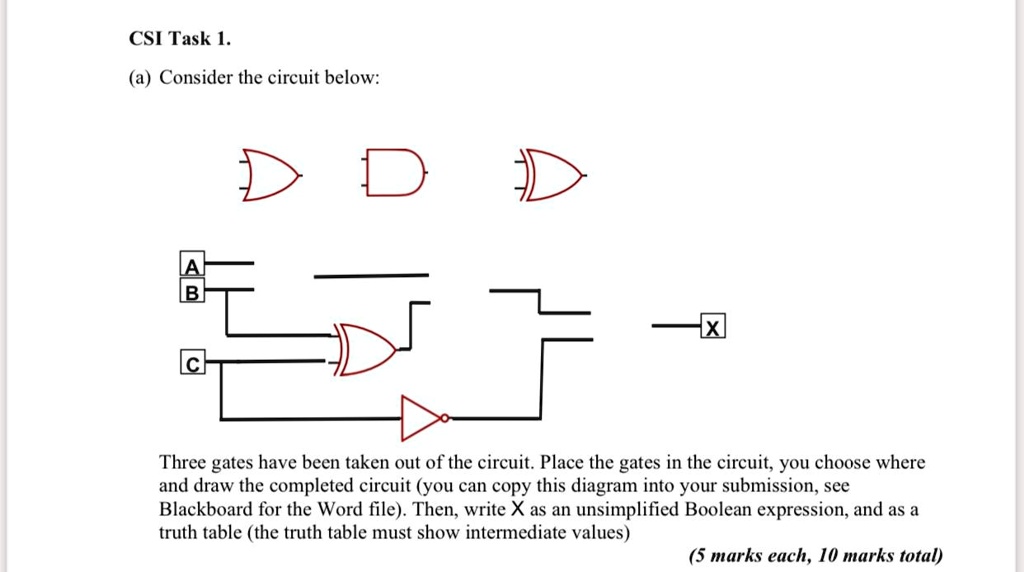 CSI Task 1.

(a) Consider the circuit below:

A
B
C
X

Three gates have been taken out of the circuit. Place the gates in the circuit, you choose where and draw the completed circuit (you can copy this diagram into your submission, see Blackboard for the Word file). Then, write X as an unsimplified Boolean expression, and as a truth table (the truth table must show intermediate values)

(5 marks each, 10 marks total)